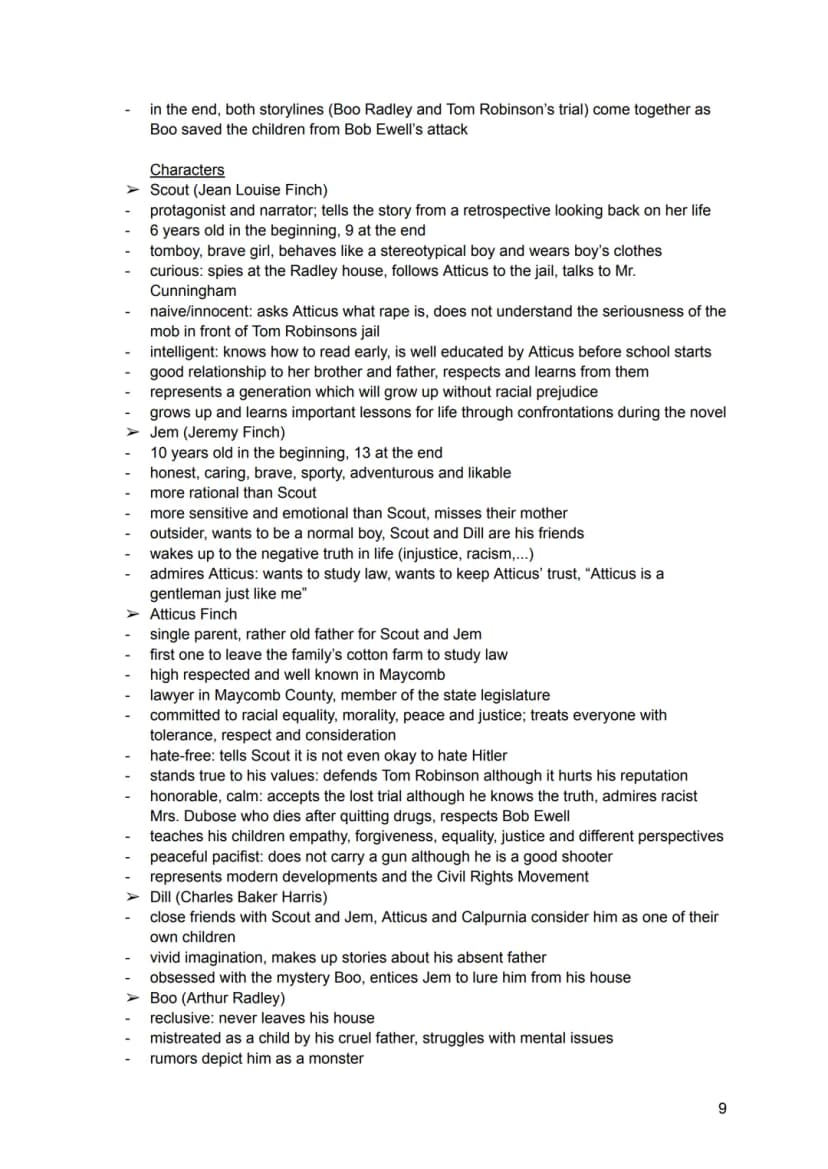 - in the end, both storylines (Boo Radley and Tom Robinson's trial) come together as Boo saved the children from Bob Ewell's attack

Characters
➢ Scout (Jean Louise Finch)
- protagonist and narrator; tells the story from a retrospective looking back on her life
- 6 years old in the beginning, 9 at the end
- tomboy, brave girl, behaves like a stereotypical boy and wears boy's clothes
- curious: spies at the Radley house, follows Atticus to the jail, talks to Mr. Cunningham
- naive/innocent: asks Atticus what rape is, does not understand the seriousness of the mob in front of Tom Robinsons jail
- intelligent: knows how to read early, is well educated by Atticus before school starts
- good relationship to her brother and father, respects and learns from them
- represents a generation which will grow up without racial prejudice
- grows up and learns important lessons for life through confrontations during the novel
➢ Jem (Jeremy Finch)
- 10 years old in the beginning, 13 at the end
- honest, caring, brave, sporty, adventurous and likable
- more rational than Scout
- more sensitive and emotional than Scout, misses their mother
- outsider, wants to be a normal boy, Scout and Dill are his friends
- wakes up to the negative truth in life (injustice, racism,...)
- admires Atticus: wants to study law, wants to keep Atticus' trust, "Atticus is a gentleman just like me"
➢ Atticus Finch
- single parent, rather old father for Scout and Jem
- first one to leave the family's cotton farm to study law
- high respected and well known in Maycomb
- lawyer in Maycomb County, member of the state legislature
- committed to racial equality, morality, peace and justice; treats everyone with tolerance, respect and consideration
- hate-free: tells Scout it is not even okay to hate Hitler
- stands true to his values: defends Tom Robinson although it hurts his reputation
- honorable, calm: accepts the lost trial although he knows the truth, admires racist Mrs. Dubose who dies after quitting drugs, respects Bob Ewell
- teaches his children empathy, forgiveness, equality, justice and different perspectives
- peaceful pacifist: does not carry a gun although he is a good shooter
- represents modern developments and the Civil Rights Movement
➢ Dill (Charles Baker Harris)
- close friends with Scout and Jem, Atticus and Calpurnia consider him as one of their own children
- vivid imagination, makes up stories about his absent father
- obsessed with the mystery Boo, entices Jem to lure him from his house
➢ Boo (Arthur Radley)
- reclusive: never leaves his house
- mistreated as a child by his cruel father, struggles with mental issues
- rumors depict him as a monster

9